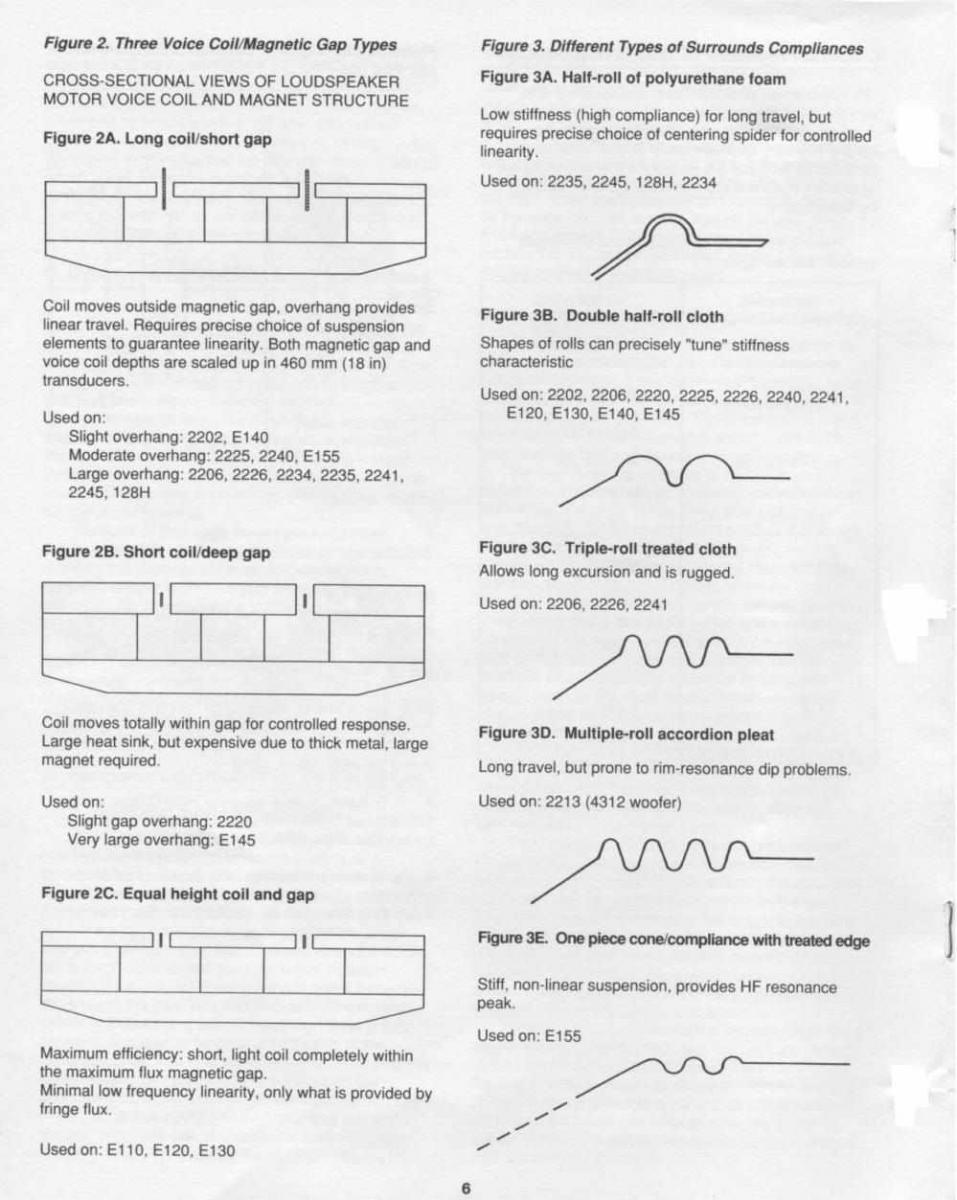 Figure 2. Three Voice Coil/Magnetic Gap Types

CROSS-SECTIONAL VIEWS OF LOUDSPEAKER MOTOR VOICE COIL AND MAGNET STRUCTURE

Figure 2A. Long coil/short gap

Coil moves outside magnetic gap, overhang provides linear travel. Requires precise choice of suspension elements to guarantee linearity. Both magnetic gap and voice coil depths are scaled up in 460 mm (18 in) transducers.

Used on:
Slight overhang: 2202, E140
Moderate overhang: 2225, 2240, E155
Large overhang: 2206, 2226, 2234, 2235, 2241, 2245, 128H

Figure 2B. Short coil/deep gap

Coil moves totally within gap for controlled response. Large heat sink, but expensive due to thick metal, large magnet required.

Used on:
Slight gap overhang: 2220
Very large overhang: E145

Figure 2C. Equal height coil and gap

Maximum efficiency: short, light coil completely within the maximum flux magnetic gap.
Minimal low frequency linearity, only what is provided by fringe flux.

Used on: E110, E120, E130

Figure 3. Different Types of Surrounds Compliances

Figure 3A. Half-roll of polyurethane foam

Low stiffness (high compliance) for long travel, but requires precise choice of centering spider for controlled linearity.

Used on: 2235, 2245, 128H, 2234

Figure 3B. Double half-roll cloth

Shapes of rolls can precisely "tune" stiffness characteristic

Used on: 2202, 2206, 2220, 2225, 2226, 2240, 2241, E120, E130, E140, E145

Figure 3C. Triple-roll treated cloth
Allows long excursion and is rugged.

Used on: 2206, 2226, 2241

Figure 3D. Multiple-roll accordion pleat

Long travel, but prone to rim-resonance dip problems.

Used on: 2213 (4312 woofer)

Figure 3E. One piece cone/compliance with treated edge

Stiff, non-linear suspension, provides HF resonance peak.

Used on: E155

6